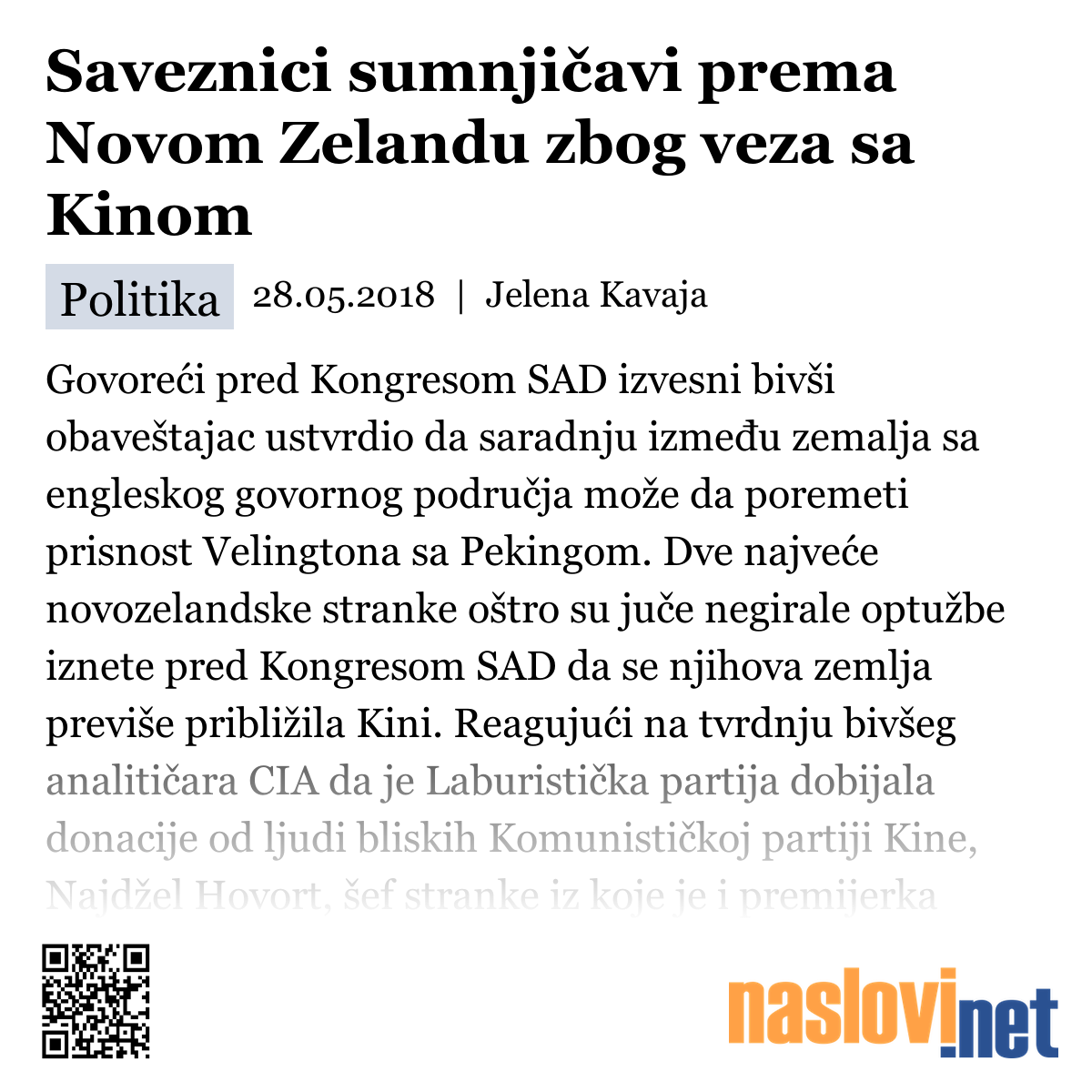 Saveznici sumnjičavi prema Novom Zelandu zbog veza sa Kinom

Politika 28.05.2018 | Jelena Kavaja

Govoreći pred Kongresom SAD izvesni bivši obaveštajac ustvrdio da saradnju između zemalja sa engleskog govornog područja može da poremeti prisnost Velingtona sa Pekingom. Dve najveće novozelandske stranke oštro su juče negirale optužbe iznete pred Kongresom SAD da se njihova zemlja previše približila Kini. Reagujući na tvrdnju bivšeg analitičara CIA da je Laburistička partija dobijala donacije od ljudi bliskih Komunističkoj partiji Kine, Najdžel Hovort, šef stranke iz koje je i premijerka

naslovi.net